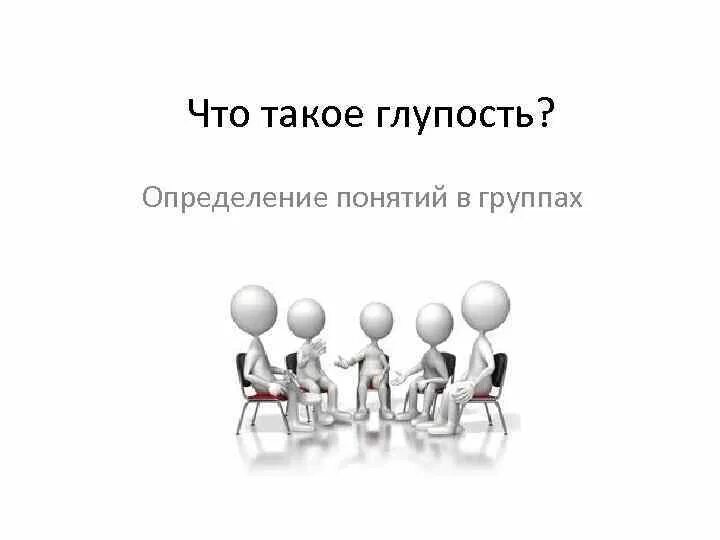 Что такое глупость?

Определение понятий в группах